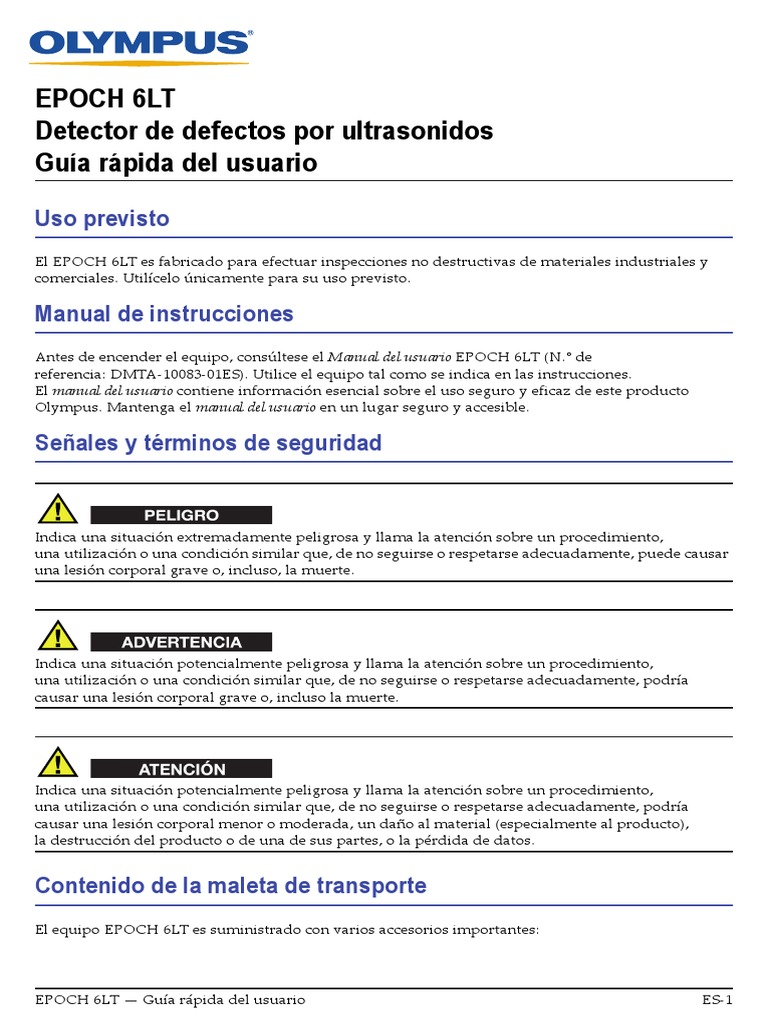 OLYMPUS®

EPOCH 6LT
Detector de defectos por ultrasonidos
Guía rápida del usuario

Uso previsto

El EPOCH 6LT es fabricado para efectuar inspecciones no destructivas de materiales industriales y comerciales. Utilícelo únicamente para su uso previsto.

Manual de instrucciones

Antes de encender el equipo, consúltese el Manual del usuario EPOCH 6LT (N.° de referencia: DMTA-10083-01ES). Utilice el equipo tal como se indica en las instrucciones.
El manual del usuario contiene información esencial sobre el uso seguro y eficaz de este producto Olympus. Mantenga el manual del usuario en un lugar seguro y accesible.

Señales y términos de seguridad

PELIGRO
Indica una situación extremadamente peligrosa y llama la atención sobre un procedimiento, una utilización o una condición similar que, de no seguirse o respetarse adecuadamente, puede causar una lesión corporal grave o, incluso, la muerte.

ADVERTENCIA
Indica una situación potencialmente peligrosa y llama la atención sobre un procedimiento, una utilización o una condición similar que, de no seguirse o respetarse adecuadamente, podría causar una lesión corporal grave o, incluso la muerte.

ATENCIÓN
Indica una situación potencialmente peligrosa y llama la atención sobre un procedimiento, una utilización o una condición similar que, de no seguirse o respetarse adecuadamente, podría causar una lesión corporal menor o moderada, un daño al material (especialmente al producto), la destrucción del producto o de una de sus partes, o la pérdida de datos.

Contenido de la maleta de transporte

El equipo EPOCH 6LT es suministrado con varios accesorios importantes:

EPOCH 6LT — Guía rápida del usuario ES-1